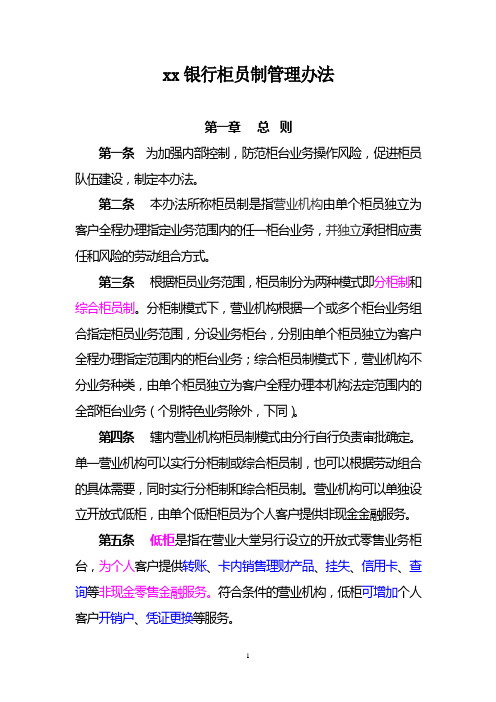 xx 银行柜员制管理办法

第一章　总　则

第一条　为加强内部控制，防范柜台业务操作风险，促进柜员队伍建设，制定本办法。

第二条　本办法所称柜员制是指营业机构由单个柜员独立为客户全程办理指定业务范围内的任一柜台业务，并独立承担相应责任和风险的劳动组合方式。

第三条　根据柜员业务范围，柜员制分为两种模式即分柜制和综合柜员制。分柜制模式下，营业机构根据一个或多个柜台业务组合指定柜员业务范围，分设业务柜台，分别由单个柜员独立为客户全程办理指定范围内的柜台业务；综合柜员制模式下，营业机构不分业务种类，由单个柜员独立为客户全程办理本机构法定范围内的全部柜台业务（个别特色业务除外，下同）。

第四条　辖内营业机构柜员制模式由分行自行负责审批确定。单一营业机构可以实行分柜制或综合柜员制，也可以根据劳动组合的具体需要，同时实行分柜制和综合柜员制。营业机构可以单独设立开放式低柜，由单个低柜柜员为个人客户提供非现金金融服务。

第五条　低柜是指在营业大堂另行设立的开放式零售业务柜台，为个人客户提供转账、卡内销售理财产品、挂失、信用卡、查询等非现金零售金融服务。符合条件的营业机构，低柜可增加个人客户开销户、凭证更换等服务。

1